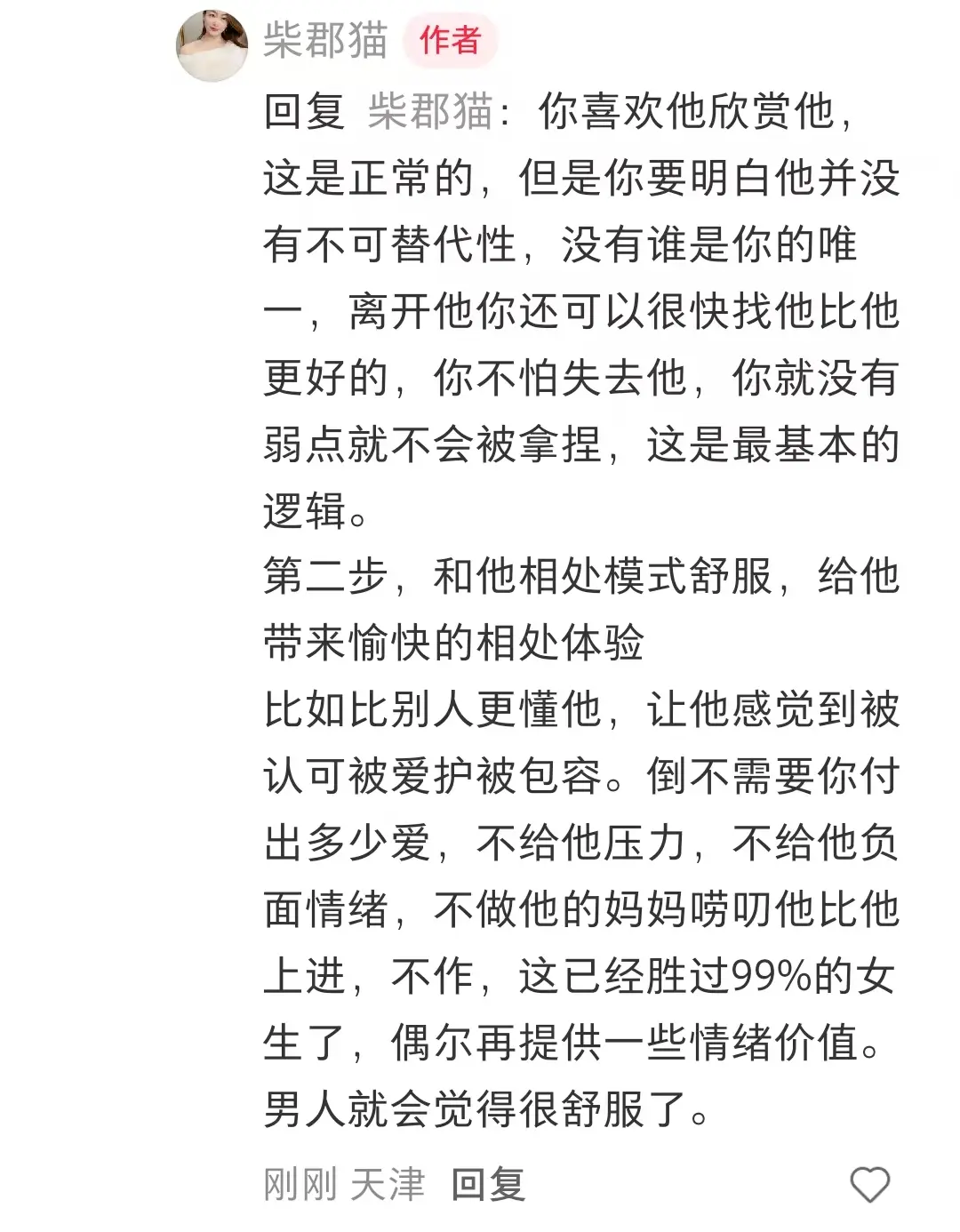 柴郡猫 作者

回复 柴郡猫：你喜欢他欣赏他，这是正常的，但是你要明白他并没有不可替代性，没有谁是你的唯一，离开他你还可以很快找他比他更好的，你不怕失去他，你就没有弱点就不会被拿捏，这是最基本的逻辑。
第二步，和他相处模式舒服，给他带来愉快的相处体验
比如比别人更懂他，让他感觉到被认可被爱护被包容。倒不需要你付出多少爱，不给他压力，不给他负面情绪，不做他的妈妈唠叨他比他上进，不作，这已经胜过99%的女生了，偶尔再提供一些情绪价值。男人就会觉得很舒服了。

刚刚 天津 回复